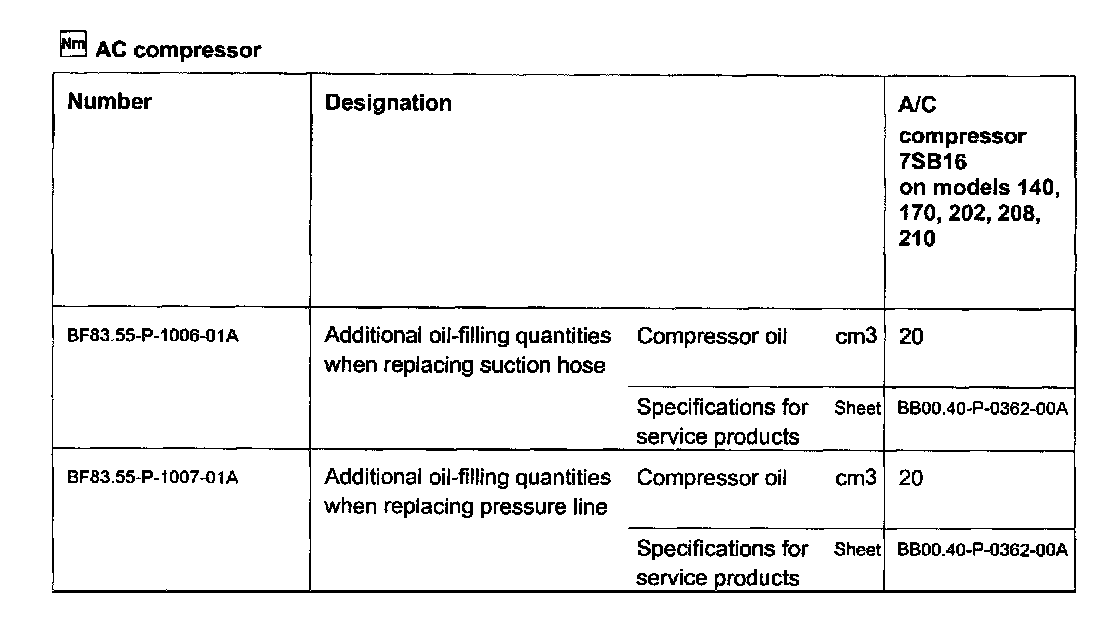 Nm AC compressor

| Number | Designation | | | A/C compressor 7SB16 on models 140, 170, 202, 208, 210 |
|---|---|---|---|---|
| BF83.55-P-1006-01A | Additional oil-filling quantities when replacing suction hose | Compressor oil | cm3 | 20 |
| | | Specifications for service products | Sheet | BB00.40-P-0362-00A |
| BF83.55-P-1007-01A | Additional oil-filling quantities when replacing pressure line | Compressor oil | cm3 | 20 |
| | | Specifications for service products | Sheet | BB00.40-P-0362-00A |